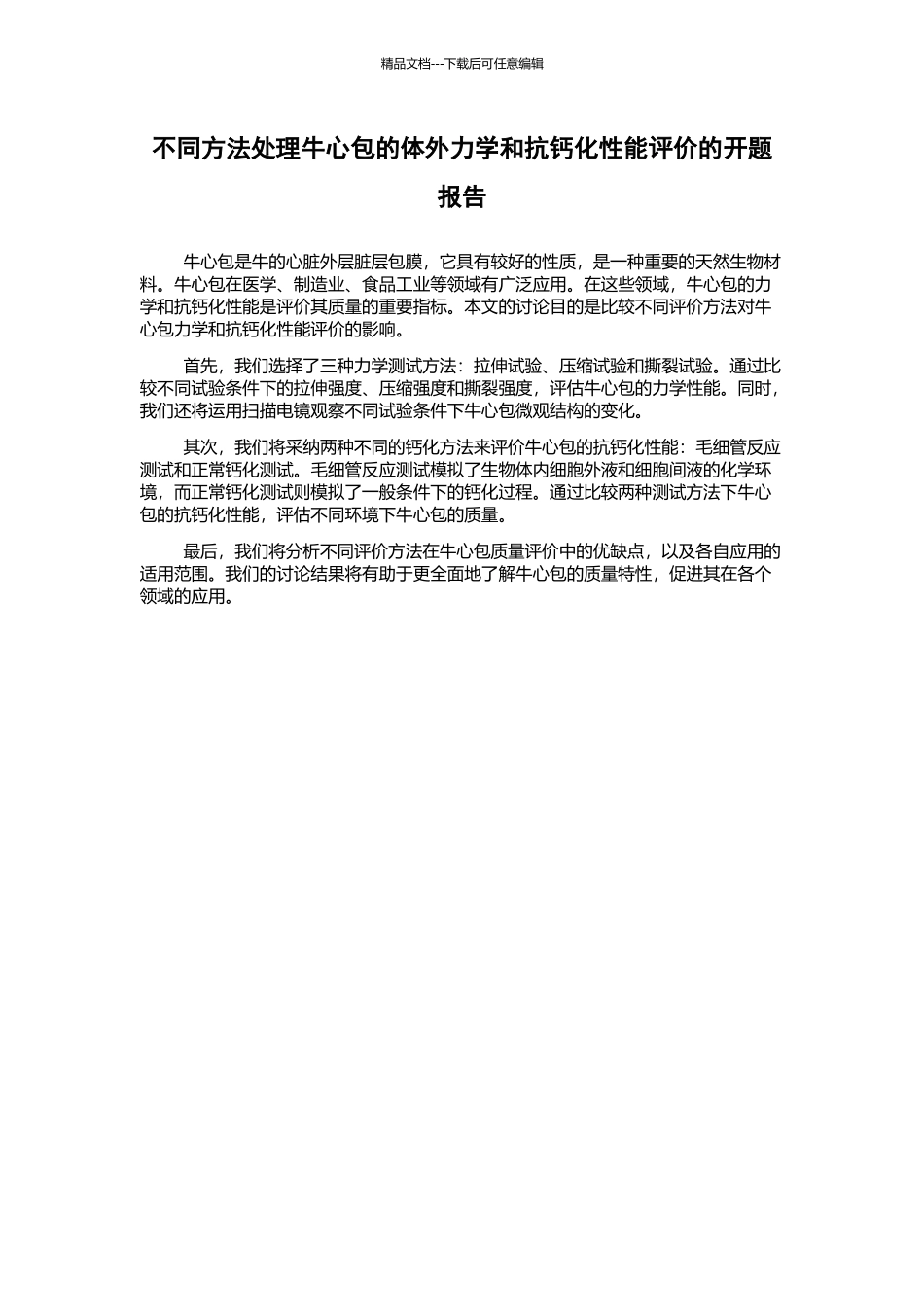 精品文档---下载后可任意编辑

不同方法处理牛心包的体外力学和抗钙化性能评价的开题报告

牛心包是牛的心脏外层脏层包膜，它具有较好的性质，是一种重要的天然生物材料。牛心包在医学、制造业、食品工业等领域有广泛应用。在这些领域，牛心包的力学和抗钙化性能是评价其质量的重要指标。本文的讨论目的是比较不同评价方法对牛心包力学和抗钙化性能评价的影响。

首先，我们选择了三种力学测试方法：拉伸试验、压缩试验和撕裂试验。通过比较不同试验条件下的拉伸强度、压缩强度和撕裂强度，评估牛心包的力学性能。同时，我们还将运用扫描电镜观察不同试验条件下牛心包微观结构的变化。

其次，我们将采纳两种不同的钙化方法来评价牛心包的抗钙化性能：毛细管反应测试和正常钙化测试。毛细管反应测试模拟了生物体内细胞外液和细胞间液的化学环境，而正常钙化测试则模拟了一般条件下的钙化过程。通过比较两种测试方法下牛心包的抗钙化性能，评估不同环境下牛心包的质量。

最后，我们将分析不同评价方法在牛心包质量评价中的优缺点，以及各自应用的适用范围。我们的讨论结果将有助于更全面地了解牛心包的质量特性，促进其在各个领域的应用。